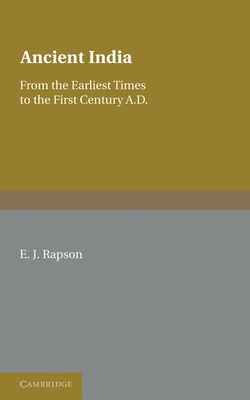 Ancient India

From the Earliest Times to the First Century A.D.

E. J. Rapson

CAMBRIDGE